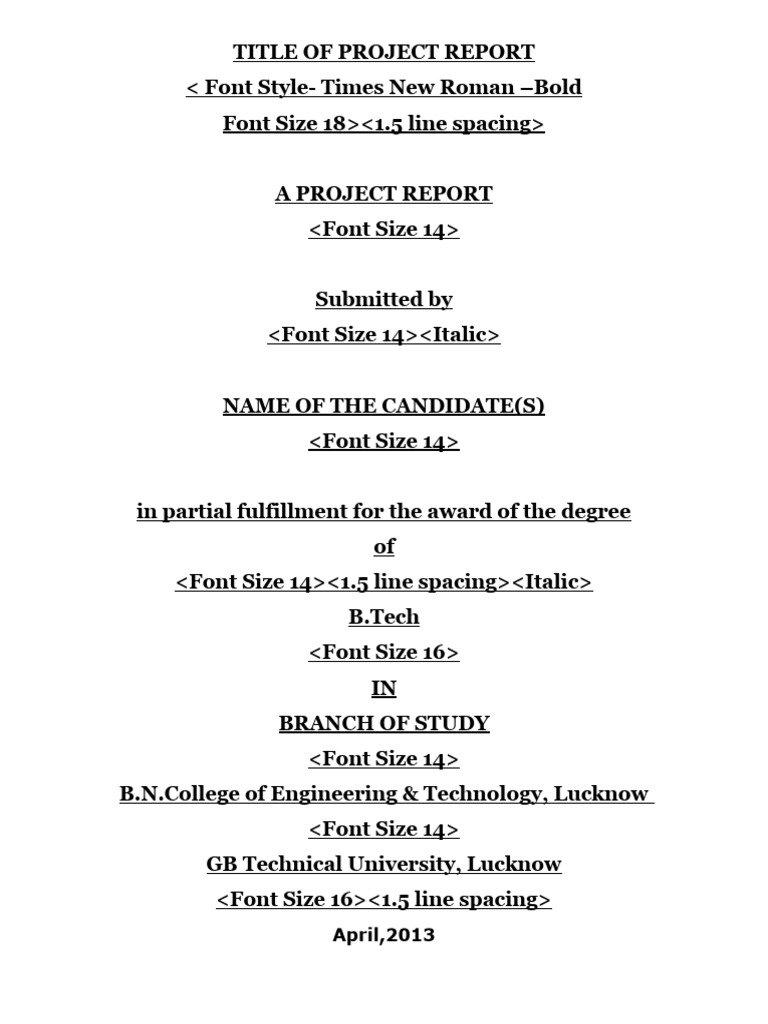 TITLE OF PROJECT REPORT
< Font Style- Times New Roman –Bold
Font Size 18><1.5 line spacing>

A PROJECT REPORT
<Font Size 14>

Submitted by
<Font Size 14><Italic>

NAME OF THE CANDIDATE(S)
<Font Size 14>

in partial fulfillment for the award of the degree
of
<Font Size 14><1.5 line spacing><Italic>
B.Tech
<Font Size 16>
IN
BRANCH OF STUDY
<Font Size 14>
B.N.College of Engineering & Technology, Lucknow
<Font Size 14>
GB Technical University, Lucknow
<Font Size 16><1.5 line spacing>
April,2013